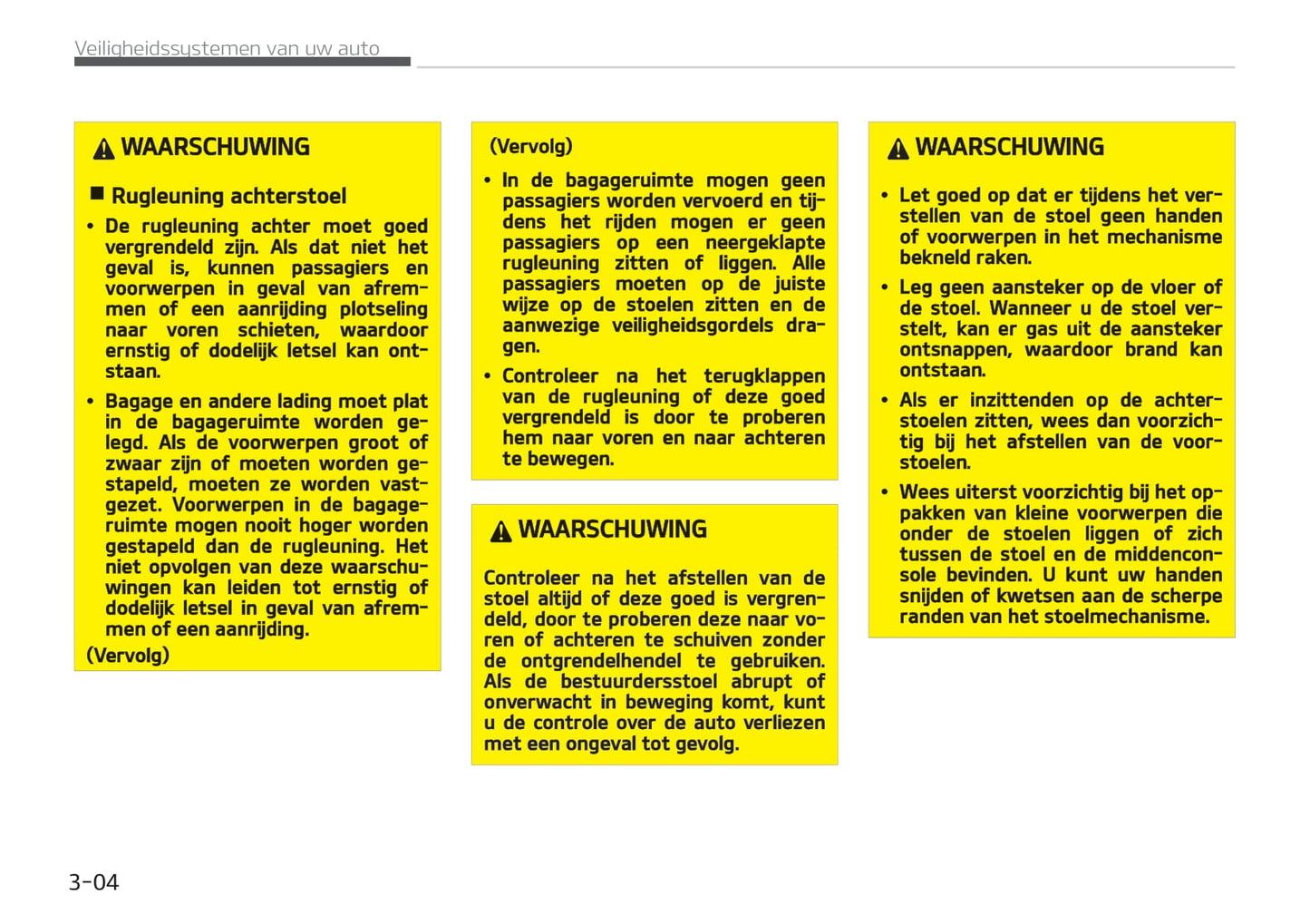 Veiligheidssystemen van uw auto

WAARSCHUWING

■ Rugleuning achterstoel

• De rugleuning achter moet goed vergrendeld zijn. Als dat niet het geval is, kunnen passagiers en voorwerpen in geval van afremmen of een aanrijding plotseling naar voren schieten, waardoor ernstig of dodelijk letsel kan ontstaan.

• Bagage en andere lading moet plat in de bagageruimte worden gelegd. Als de voorwerpen groot of zwaar zijn of moeten worden gestapeld, moeten ze worden vastgezet. Voorwerpen in de bagageruimte mogen nooit hoger worden gestapeld dan de rugleuning. Het niet opvolgen van deze waarschuwingen kan leiden tot ernstig of dodelijk letsel in geval van afremmen of een aanrijding.

(Vervolg)

(Vervolg)

• In de bagageruimte mogen geen passagiers worden vervoerd en tijdens het rijden mogen er geen passagiers op een neergeklapte rugleuning zitten of liggen. Alle passagiers moeten op de juiste wijze op de stoelen zitten en de aanwezige veiligheidsgordels dragen.

• Controleer na het terugklappen van de rugleuning of deze goed vergrendeld is door te proberen hem naar voren en naar achteren te bewegen.

WAARSCHUWING

Controleer na het afstellen van de stoel altijd of deze goed is vergrendeld, door te proberen deze naar voren of achteren te schuiven zonder de ontgrendelhendel te gebruiken. Als de bestuurdersstoel abrupt of onverwacht in beweging komt, kunt u de controle over de auto verliezen met een ongeval tot gevolg.

WAARSCHUWING

• Let goed op dat er tijdens het verstellen van de stoel geen handen of voorwerpen in het mechanisme bekneld raken.

• Leg geen aansteker op de vloer of de stoel. Wanneer u de stoel verstelt, kan er gas uit de aansteker ontsnappen, waardoor brand kan ontstaan.

• Als er inzittenden op de achterstoelen zitten, wees dan voorzichtig bij het afstellen van de voorstoelen.

• Wees uiterst voorzichtig bij het oppakken van kleine voorwerpen die onder de stoelen liggen of zich tussen de stoel en de middenconsole bevinden. U kunt uw handen snijden of kwetsen aan de scherpe randen van het stoelmechanisme.

3-04